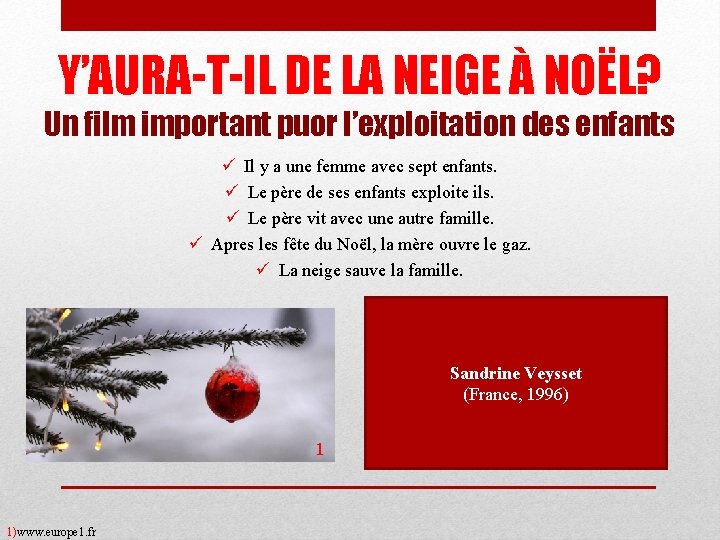 Y'AURA-T-IL DE LA NEIGE À NOËL?
Un film important puor l'exploitation des enfants

✓ Il y a une femme avec sept enfants.
✓ Le père de ses enfants exploite ils.
✓ Le père vit avec une autre famille.
✓ Apres les fête du Noël, la mère ouvre le gaz.
✓ La neige sauve la famille.

1

Sandrine Veysset
(France, 1996)

1)www.europe1.fr